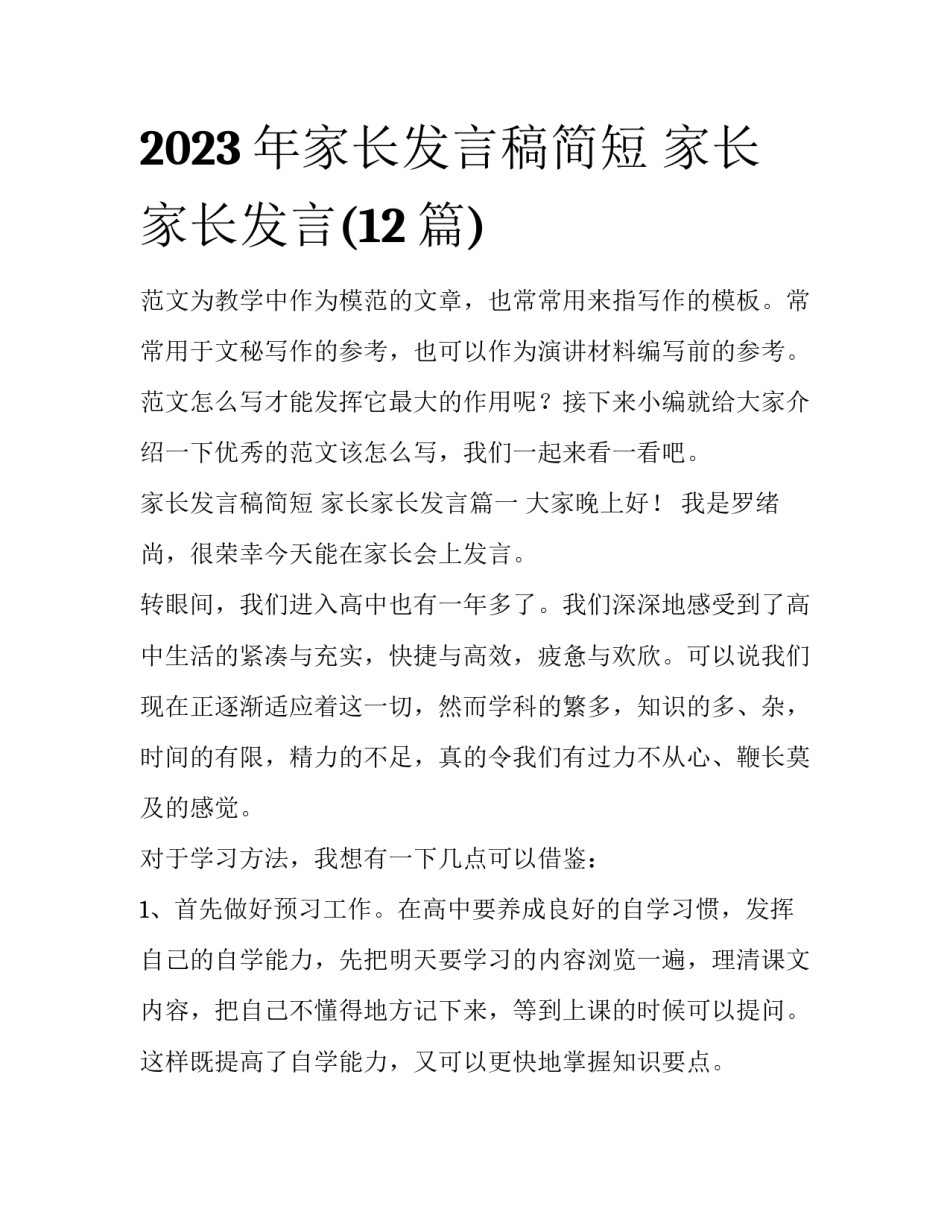 2023年家长发言稿简短 家长家长发言(12篇)

范文为教学中作为模范的文章，也常常用来指写作的模板。常常用于文秘写作的参考，也可以作为演讲材料编写前的参考。范文怎么写才能发挥它最大的作用呢？接下来小编就给大家介绍一下优秀的范文该怎么写，我们一起来看一看吧。

家长发言稿简短 家长家长发言篇一 大家晚上好！ 我是罗绪尚，很荣幸今天能在家长会上发言。

转眼间，我们进入高中也有一年多了。我们深深地感受到了高中生活的紧凑与充实，快捷与高效，疲惫与欢欣。可以说我们现在正逐渐适应着这一切，然而学科的繁多，知识的多、杂，时间的有限，精力的不足，真的令我们有过力不从心、鞭长莫及的感觉。

对于学习方法，我想有一下几点可以借鉴：

1、首先做好预习工作。在高中要养成良好的自学习惯，发挥自己的自学能力，先把明天要学习的内容浏览一遍，理清课文内容，把自己不懂得地方记下来，等到上课的时候可以提问。这样既提高了自学能力，又可以更快地掌握知识要点。